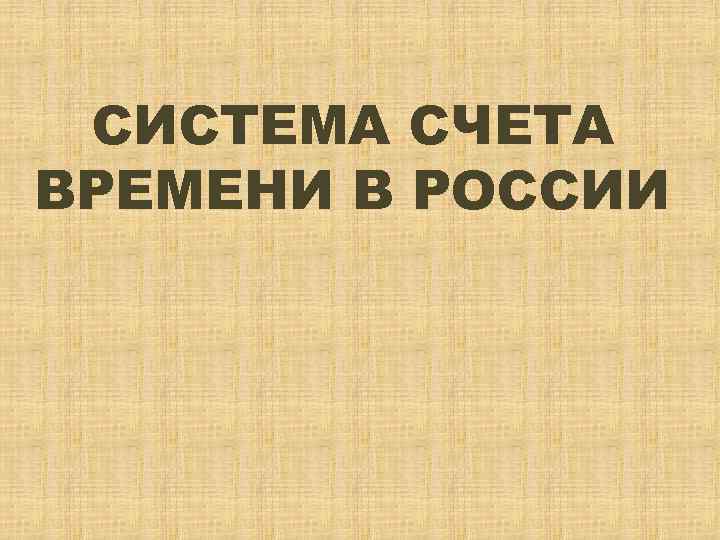 СИСТЕМА СЧЕТА ВРЕМЕНИ В РОССИИ